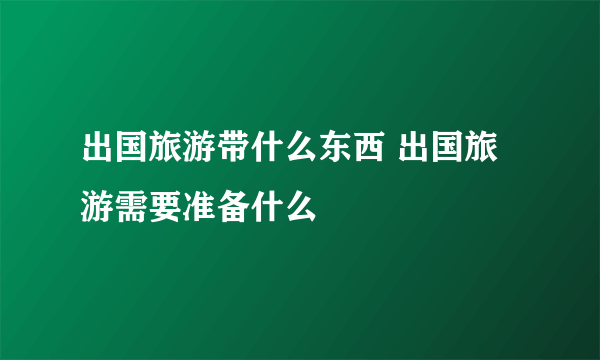 出国旅游带什么东西 出国旅游需要准备什么